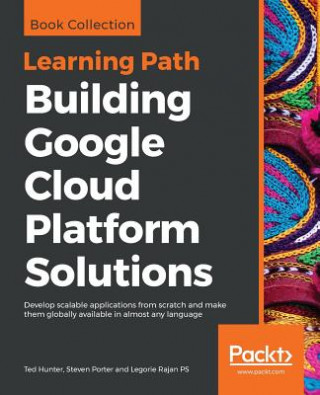 Book Collection

Learning Path

Building Google Cloud Platform Solutions

Develop scalable applications from scratch and make them globally available in almost any language

Ted Hunter, Steven Porter and Legorie Rajan PS

Packt>
www.packt.com